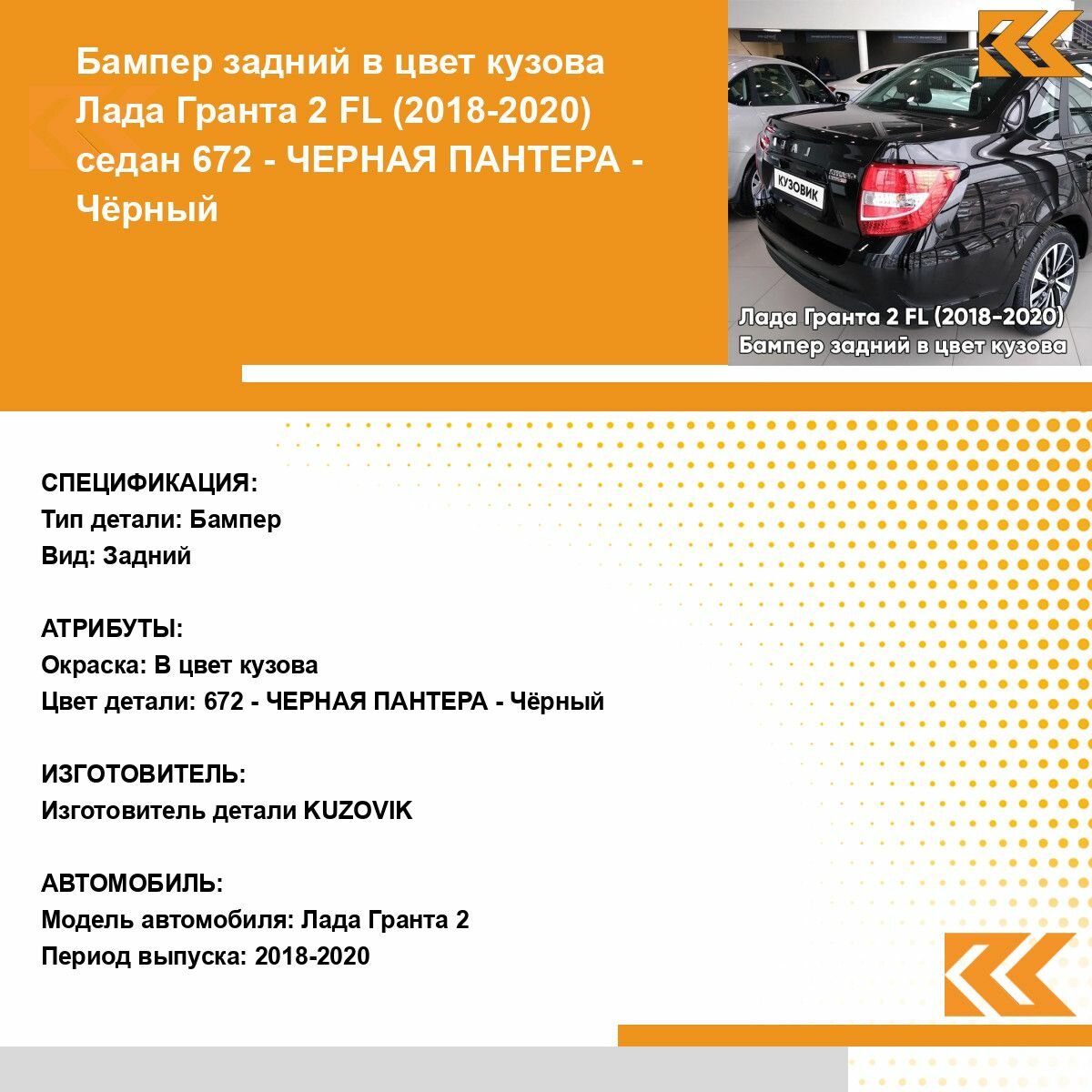 Бампер задний в цвет кузова Лада Гранта 2 FL (2018-2020) седан 672 - ЧЕРНАЯ ПАНТЕРА - Чёрный

КУЗОВИК

Лада Гранта 2 FL (2018-2020)
Бампер задний в цвет кузова

СПЕЦИФИКАЦИЯ:
Тип детали: Бампер
Вид: Задний

АТРИБУТЫ:
Окраска: В цвет кузова
Цвет детали: 672 - ЧЕРНАЯ ПАНТЕРА - Чёрный

ИЗГОТОВИТЕЛЬ:
Изготовитель детали KUZOVIK

АВТОМОБИЛЬ:
Модель автомобиля: Лада Гранта 2
Период выпуска: 2018-2020